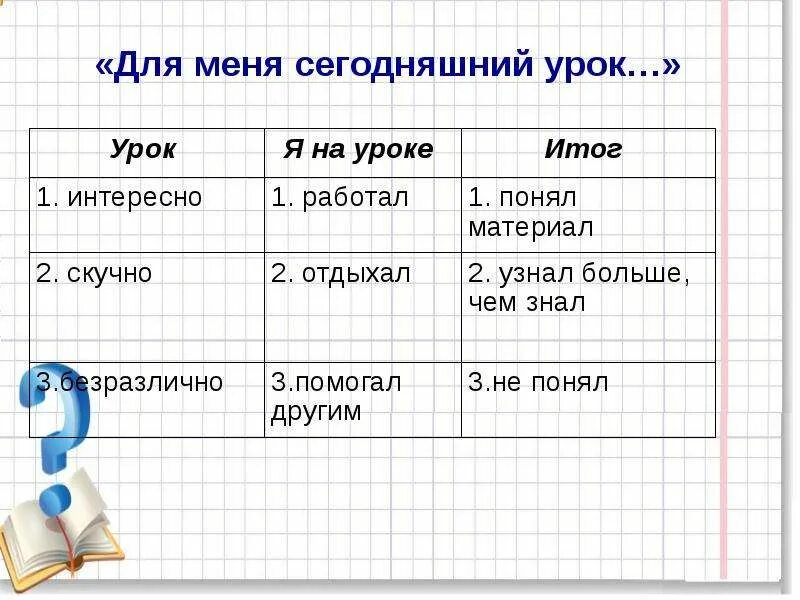 «Для меня сегодняшний урок…»

| Урок | Я на уроке | Итог |
|---|---|---|
| 1. интересно | 1. работал | 1. понял материал |
| 2. скучно | 2. отдыхал | 2. узнал больше, чем знал |
| 3.безразлично | 3.помогал другим | 3.не понял |